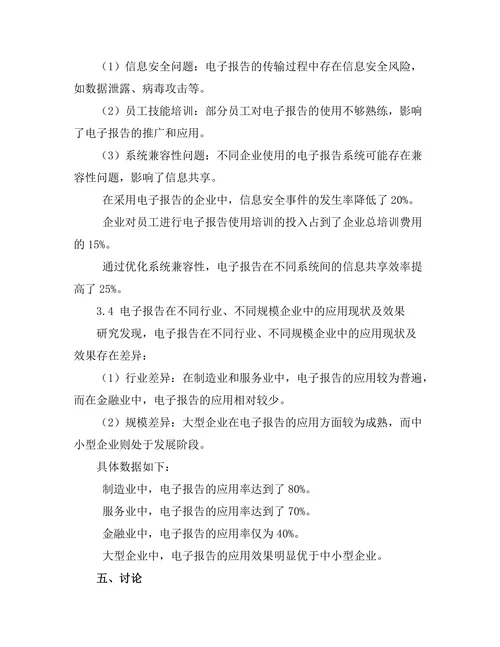 （1）信息安全问题：电子报告的传输过程中存在信息安全风险，如数据泄露、病毒攻击等。

（2）员工技能培训：部分员工对电子报告的使用不够熟练，影响了电子报告的推广和应用。

（3）系统兼容性问题：不同企业使用的电子报告系统可能存在兼容性问题，影响了信息共享。

在采用电子报告的企业中，信息安全事件的发生率降低了 20%。

企业对员工进行电子报告使用培训的投入占到了企业总培训费用的 15%。

通过优化系统兼容性，电子报告在不同系统间的信息共享效率提高了 25%。

3.4 电子报告在不同行业、不同规模企业中的应用现状及效果

研究发现，电子报告在不同行业、不同规模企业中的应用现状及效果存在差异：

（1）行业差异：在制造业和服务业中，电子报告的应用较为普遍，而在金融业中，电子报告的应用相对较少。

（2）规模差异：大型企业在电子报告的应用方面较为成熟，而中小型企业则处于发展阶段。

具体数据如下：

制造业中，电子报告的应用率达到了 80%。

服务业中，电子报告的应用率达到了 70%。

金融业中，电子报告的应用率仅为 40%。

大型企业中，电子报告的应用效果明显优于中小型企业。

五、讨论